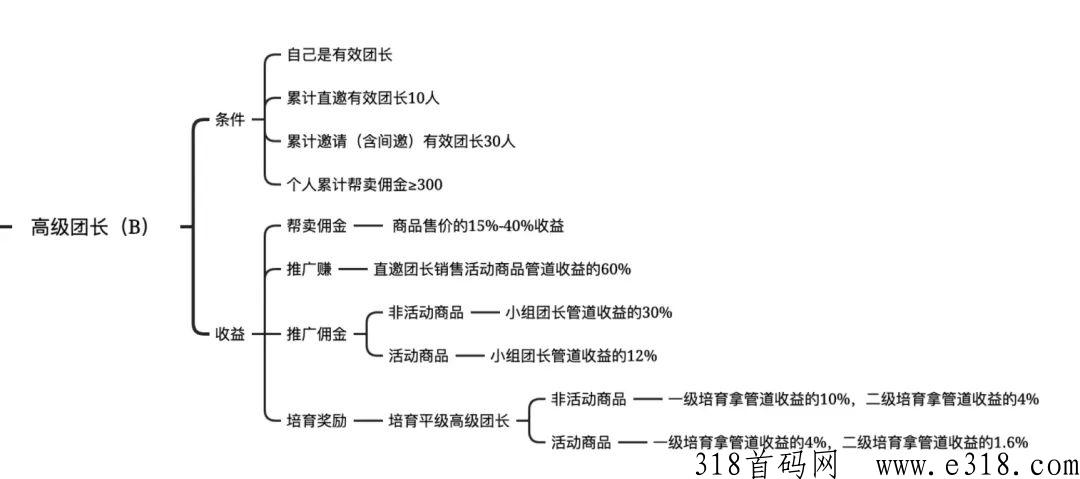 高级团长（B）

条件
自己是有效团长
累计直邀有效团长10人
累计邀请（含间邀）有效团长30人
个人累计帮卖佣金≥300

收益
帮卖佣金 商品售价的15%-40%收益
推广赚 直邀团长销售活动商品管道收益的60%
推广佣金
非活动商品 小组团长管道收益的30%
活动商品 小组团长管道收益的12%
培育奖励 培育平级高级团长
非活动商品 一级培育拿管道收益的10%，二级培育拿管道收益的4%
活动商品 一级培育拿管道收益的4%，二级培育拿管道收益的1.6%

318首码网 www.e318.com